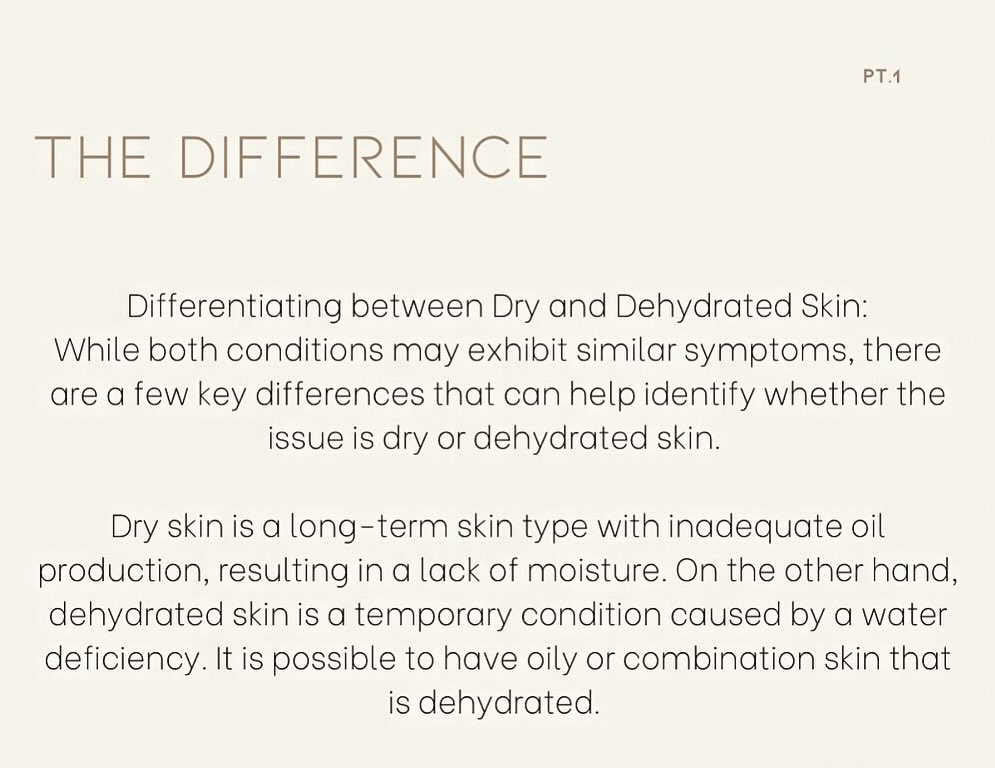 PT.1

THE DIFFERENCE

Differentiating between Dry and Dehydrated Skin:
While both conditions may exhibit similar symptoms, there are a few key differences that can help identify whether the issue is dry or dehydrated skin.

Dry skin is a long-term skin type with inadequate oil production, resulting in a lack of moisture. On the other hand, dehydrated skin is a temporary condition caused by a water deficiency. It is possible to have oily or combination skin that is dehydrated.